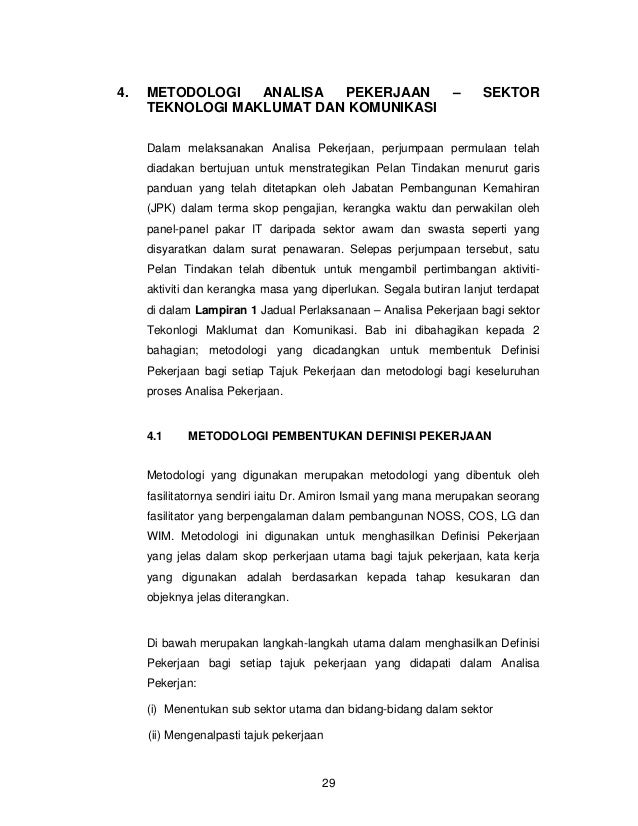 4. METODOLOGI ANALISA PEKERJAAN – SEKTOR TEKNOLOGI MAKLUMAT DAN KOMUNIKASI

Dalam melaksanakan Analisa Pekerjaan, perjumpaan permulaan telah diadakan bertujuan untuk menstrategikan Pelan Tindakan menurut garis panduan yang telah ditetapkan oleh Jabatan Pembangunan Kemahiran (JPK) dalam terma skop pengajian, kerangka waktu dan perwakilan oleh panel-panel pakar IT daripada sektor awam dan swasta seperti yang disyaratkan dalam surat penawaran. Selepas perjumpaan tersebut, satu Pelan Tindakan telah dibentuk untuk mengambil pertimbangan aktiviti-aktiviti dan kerangka masa yang diperlukan. Segala butiran lanjut terdapat di dalam **Lampiran 1** Jadual Perlaksanaan – Analisa Pekerjaan bagi sektor Tekonlogi Maklumat dan Komunikasi. Bab ini dibahagikan kepada 2 bahagian; metodologi yang dicadangkan untuk membentuk Definisi Pekerjaan bagi setiap Tajuk Pekerjaan dan metodologi bagi keseluruhan proses Analisa Pekerjaan.

4.1 METODOLOGI PEMBENTUKAN DEFINISI PEKERJAAN

Metodologi yang digunakan merupakan metodologi yang dibentuk oleh fasilitatornya sendiri iaitu Dr. Amiron Ismail yang mana merupakan seorang fasilitator yang berpengalaman dalam pembangunan NOSS, COS, LG dan WIM. Metodologi ini digunakan untuk menghasilkan Definisi Pekerjaan yang jelas dalam skop perkerjaan utama bagi tajuk pekerjaan, kata kerja yang digunakan adalah berdasarkan kepada tahap kesukaran dan objeknya jelas diterangkan.

Di bawah merupakan langkah-langkah utama dalam menghasilkan Definisi Pekerjaan bagi setiap tajuk pekerjaan yang didapati dalam Analisa Pekerjan:

(i) Menentukan sub sektor utama dan bidang-bidang dalam sektor

(ii) Mengenalpasti tajuk pekerjaan

29